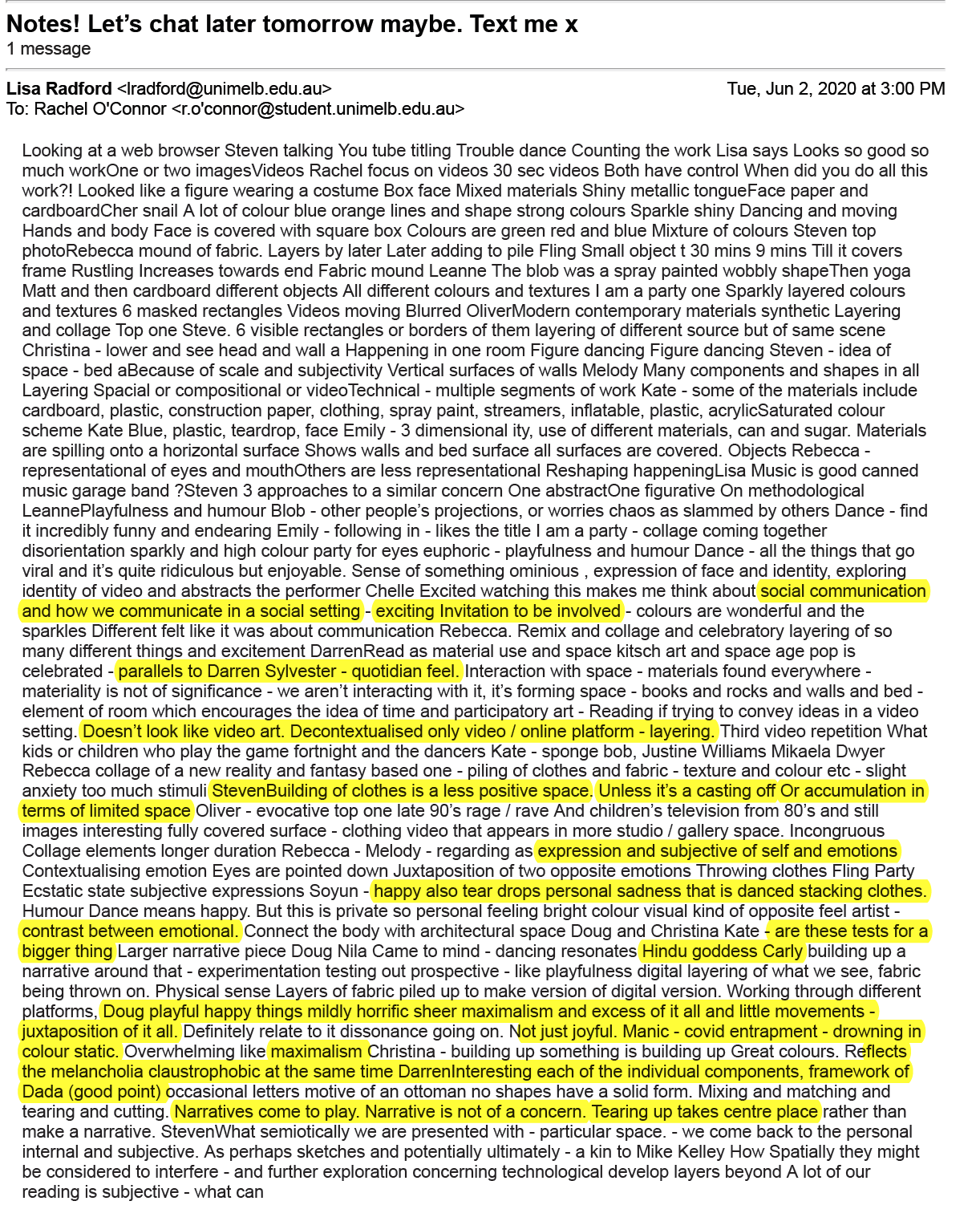 Notes! Let's chat later tomorrow maybe. Text me x
1 message

Lisa Radford <lradford@unimelb.edu.au> Tue, Jun 2, 2020 at 3:00 PM
To: Rachel O'Connor <r.o'connor@student.unimelb.edu.au>

Looking at a web browser Steven talking You tube titling Trouble dance Counting the work Lisa says Looks so good so much workOne or two imagesVideos Rachel focus on videos 30 sec videos Both have control When did you do all this work?! Looked like a figure wearing a costume Box face Mixed materials Shiny metallic tongueFace paper and cardboardCher snail A lot of colour blue orange lines and shape strong colours Sparkle shiny Dancing and moving Hands and body Face is covered with square box Colours are green red and blue Mixture of colours Steven top photoRebecca mound of fabric. Layers by later Later adding to pile Fling Small object t 30 mins 9 mins Till it covers frame Rustling Increases towards end Fabric mound Leanne The blob was a spray painted wobbly shapeThen yoga Matt and then cardboard different objects All different colours and textures I am a party one Sparkly layered colours and textures 6 masked rectangles Videos moving Blurred OliverModern contemporary materials synthetic Layering and collage Top one Steve. 6 visible rectangles or borders of them layering of different source but of same scene Christina - lower and see head and wall a Happening in one room Figure dancing Figure dancing Steven - idea of space - bed aBecause of scale and subjectivity Vertical surfaces of walls Melody Many components and shapes in all Layering Spacial or compositional or videoTechnical - multiple segments of work Kate - some of the materials include cardboard, plastic, construction paper, clothing, spray paint, streamers, inflatable, plastic, acrylicSaturated colour scheme Kate Blue, plastic, teardrop, face Emily - 3 dimensional ity, use of different materials, can and sugar. Materials are spilling onto a horizontal surface Shows walls and bed surface all surfaces are covered. Objects Rebecca - representational of eyes and mouthOthers are less representational Reshaping happeningLisa Music is good canned music garage band ?Steven 3 approaches to a similar concern One abstractOne figurative On methodological LeannePlayfulness and humour Blob - other people's projections, or worries chaos as slammed by others Dance - find it incredibly funny and endearing Emily - following in - likes the title I am a party - collage coming together disorientation sparkly and high colour party for eyes euphoric - playfulness and humour Dance - all the things that go viral and it's quite ridiculous but enjoyable. Sense of something ominious , expression of face and identity, exploring identity of video and abstracts the performer Chelle Excited watching this makes me think about social communication and how we communicate in a social setting - exciting Invitation to be involved - colours are wonderful and the sparkles Different felt like it was about communication Rebecca. Remix and collage and celebratory layering of so many different things and excitement DarrenRead as material use and space kitsch art and space age pop is celebrated - parallels to Darren Sylvester - quotidian feel. Interaction with space - materials found everywhere - materiality is not of significance - we aren't interacting with it, it's forming space - books and rocks and walls and bed - element of room which encourages the idea of time and participatory art - Reading if trying to convey ideas in a video setting. Doesn't look like video art. Decontextualised only video / online platform - layering. Third video repetition What kids or children who play the game fortnight and the dancers Kate - sponge bob, Justine Williams Mikaela Dwyer Rebecca collage of a new reality and fantasy based one - piling of clothes and fabric - texture and colour etc - slight anxiety too much stimuli StevenBuilding of clothes is a less positive space. Unless it's a casting off Or accumulation in terms of limited space Oliver - evocative top one late 90's rage / rave And children's television from 80's and still images interesting fully covered surface - clothing video that appears in more studio / gallery space. Incongruous Collage elements longer duration Rebecca - Melody - regarding as expression and subjective of self and emotions Contextualising emotion Eyes are pointed down Juxtaposition of two opposite emotions Throwing clothes Fling Party Ecstatic state subjective expressions Soyun - happy also tear drops personal sadness that is danced stacking clothes. Humour Dance means happy. But this is private so personal feeling bright colour visual kind of opposite feel artist - contrast between emotional. Connect the body with architectural space Doug and Christina Kate - are these tests for a bigger thing Larger narrative piece Doug Nila Came to mind - dancing resonates Hindu goddess Carly building up a narrative around that - experimentation testing out prospective - like playfulness digital layering of what we see, fabric being thrown on. Physical sense Layers of fabric piled up to make version of digital version. Working through different platforms, Doug playful happy things mildly horrific sheer maximalism and excess of it all and little movements - juxtaposition of it all. Definitely relate to it dissonance going on. Not just joyful. Manic - covid entrapment - drowning in colour static. Overwhelming like maximalism Christina - building up something is building up Great colours. Reflects the melancholia claustrophobic at the same time DarrenInteresting each of the individual components, framework of Dada (good point) occasional letters motive of an ottoman no shapes have a solid form. Mixing and matching and tearing and cutting. Narratives come to play. Narrative is not of a concern. Tearing up takes centre place rather than make a narrative. StevenWhat semiotically we are presented with - particular space. - we come back to the personal internal and subjective. As perhaps sketches and potentially ultimately - a kin to Mike Kelley How Spatially they might be considered to interfere - and further exploration concerning technological develop layers beyond A lot of our reading is subjective - what can